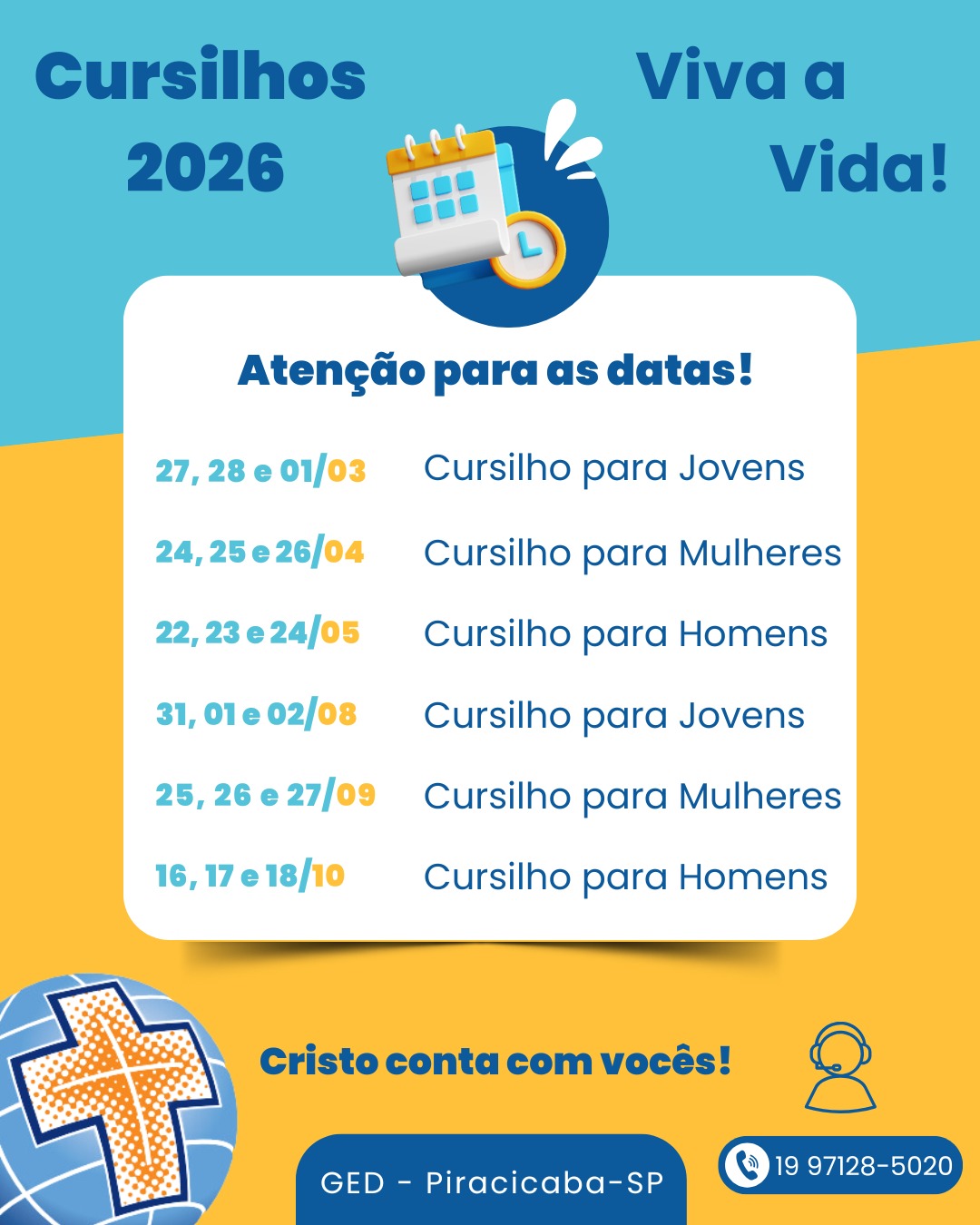 Cursilhos
2026

Viva a
Vida!

Atenção para as datas!

27, 28 e 01/03 Cursilho para Jovens

24, 25 e 26/04 Cursilho para Mulheres

22, 23 e 24/05 Cursilho para Homens

31, 01 e 02/08 Cursilho para Jovens

25, 26 e 27/09 Cursilho para Mulheres

16, 17 e 18/10 Cursilho para Homens

Cristo conta com vocês!

GED - Piracicaba-SP

19 97128-5020